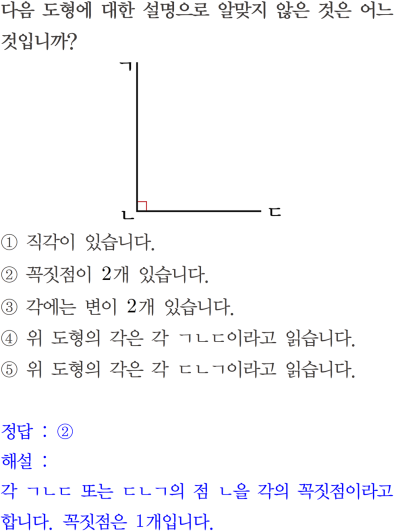 다음 도형에 대한 설명으로 알맞지 않은 것은 어느 것입니까?

ㄱ
ㄴ
ㄷ

① 직각이 있습니다.
② 꼭짓점이 2개 있습니다.
③ 각에는 변이 2개 있습니다.
④ 위 도형의 각은 각 ㄱㄴㄷ이라고 읽습니다.
⑤ 위 도형의 각은 각 ㄷㄴㄱ이라고 읽습니다.

정답 : ②
해설 :
각 ㄱㄴㄷ 또는 ㄷㄴㄱ의 점 ㄴ을 각의 꼭짓점이라고 합니다. 꼭짓점은 1개입니다.